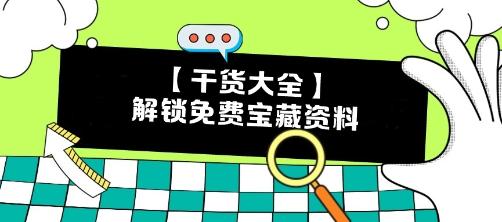 【干货大全】
解锁免费宝藏资料